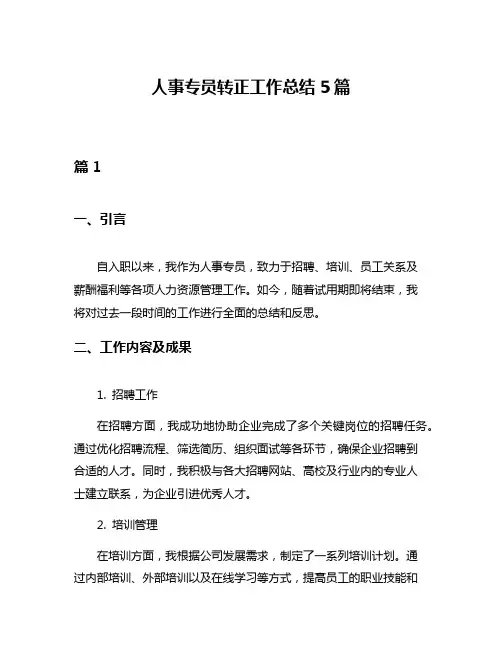 人事专员转正工作总结 5 篇

篇 1

一、引言

自入职以来，我作为人事专员，致力于招聘、培训、员工关系及薪酬福利等各项人力资源管理工作。如今，随着试用期即将结束，我将对过去一段时间的工作进行全面的总结和反思。

二、工作内容及成果

1. 招聘工作

在招聘方面，我成功地协助企业完成了多个关键岗位的招聘任务。通过优化招聘流程、筛选简历、组织面试等各环节，确保企业招聘到合适的人才。同时，我积极与各大招聘网站、高校及行业内的专业人士建立联系，为企业引进优秀人才。

2. 培训管理

在培训方面，我根据公司发展需求，制定了一系列培训计划。通过内部培训、外部培训以及在线学习等方式，提高员工的职业技能和